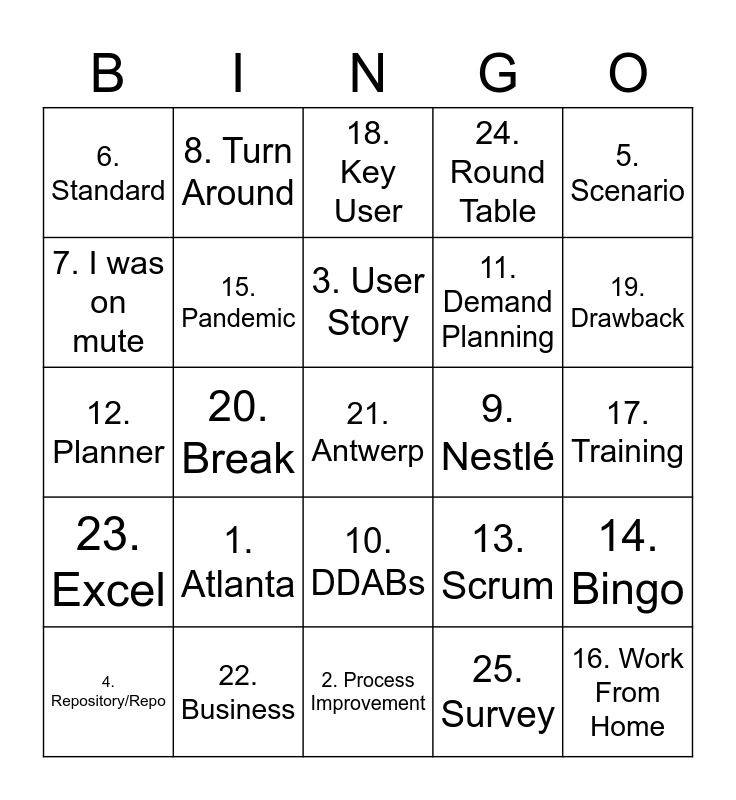 | B | I | N | G | O |
|---|---|---|---|---|
| 6. Standard | 8. Turn Around | 18. Key User | 24. Round Table | 5. Scenario |
| 7. I was on mute | 15. Pandemic | 3. User Story | 11. Demand Planning | 19. Drawback |
| 12. Planner | 20. Break | 21. Antwerp | 9. Nestlé | 17. Training |
| 23. Excel | 1. Atlanta | 10. DDABs | 13. Scrum | 14. Bingo |
| 4. Repository/Repo | 22. Business | 2. Process Improvement | 25. Survey | 16. Work From Home |